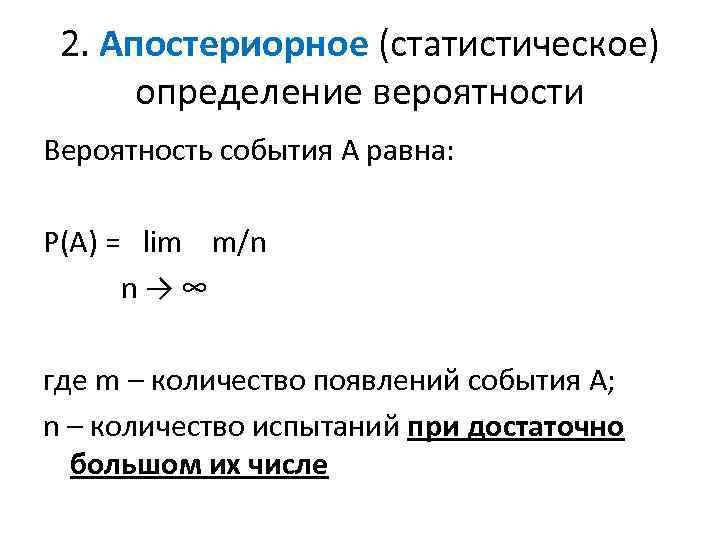 2. Апостериорное (статистическое) определение вероятности

Вероятность события А равна:

$P(A) = \lim_{n \to \infty} m/n$

где m – количество появлений события А;

n – количество испытаний при достаточно большом их числе